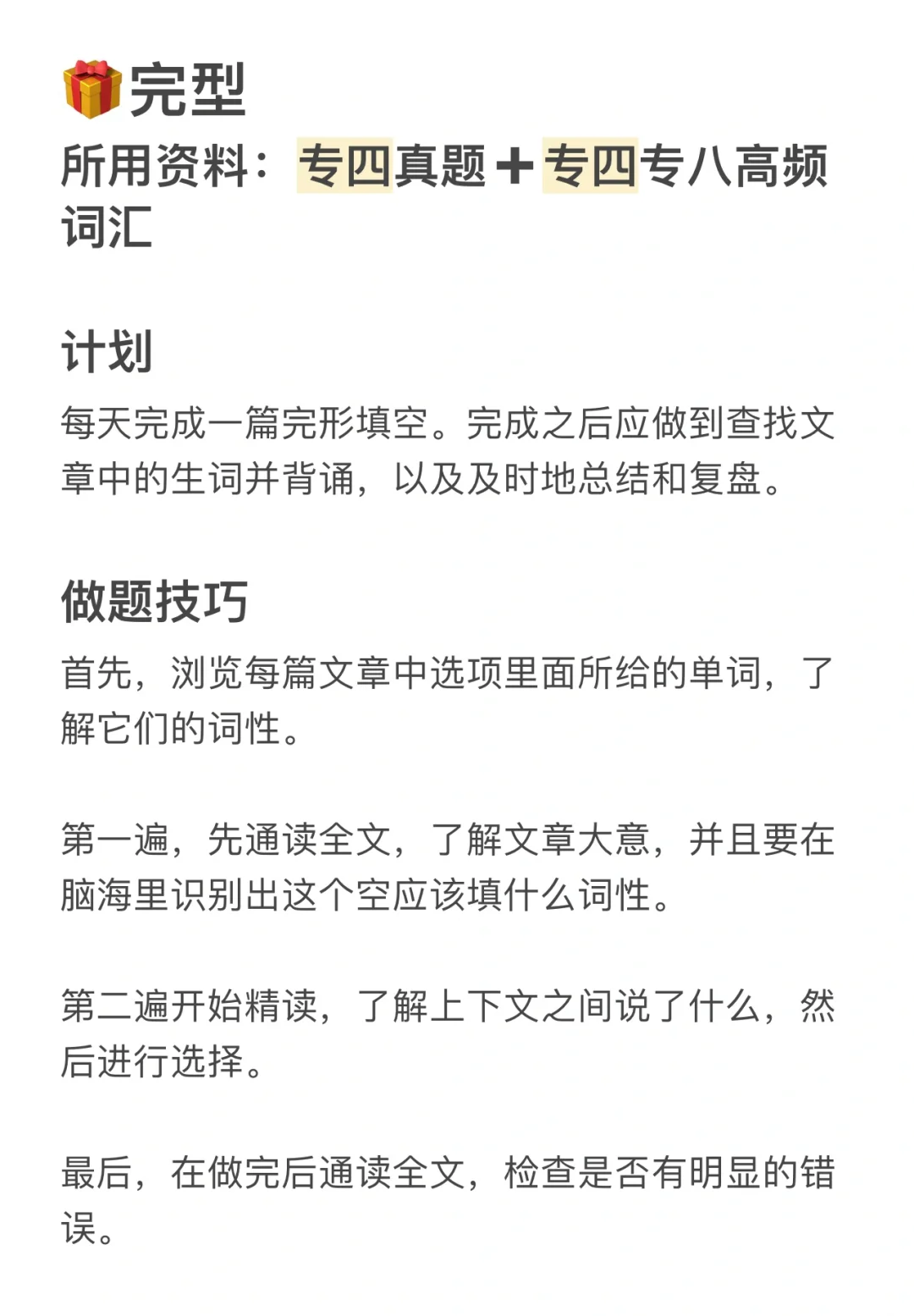 🎁完型
所用资料：专四真题➕专四专八高频词汇

计划
每天完成一篇完形填空。完成之后应做到查找文章中的生词并背诵，以及及时地总结和复盘。

做题技巧
首先，浏览每篇文章中选项里面所给的单词，了解它们的词性。

第一遍，先通读全文，了解文章大意，并且要在脑海里识别出这个空应该填什么词性。

第二遍开始精读，了解上下文之间说了什么，然后进行选择。

最后，在做完后通读全文，检查是否有明显的错误。